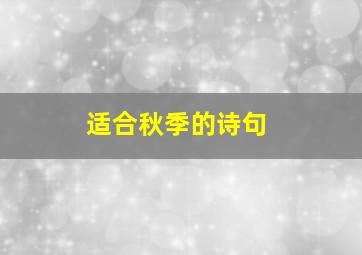 适合秋季的诗句